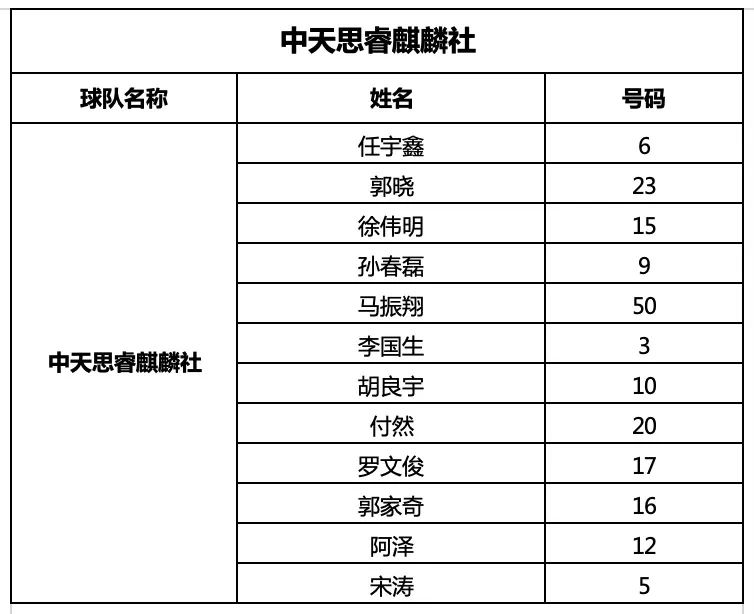 中天思睿麒麟社

| 球队名称 | 姓名 | 号码 |
|---|---|---|
| 中天思睿麒麟社 | 任宇鑫 | 6 |
| | 郭晓 | 23 |
| | 徐伟明 | 15 |
| | 孙春磊 | 9 |
| | 马振翔 | 50 |
| | 李国生 | 3 |
| | 胡良宇 | 10 |
| | 付然 | 20 |
| | 罗文俊 | 17 |
| | 郭家奇 | 16 |
| | 阿泽 | 12 |
| | 宋涛 | 5 |